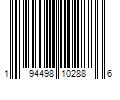 1 94498 10288 6